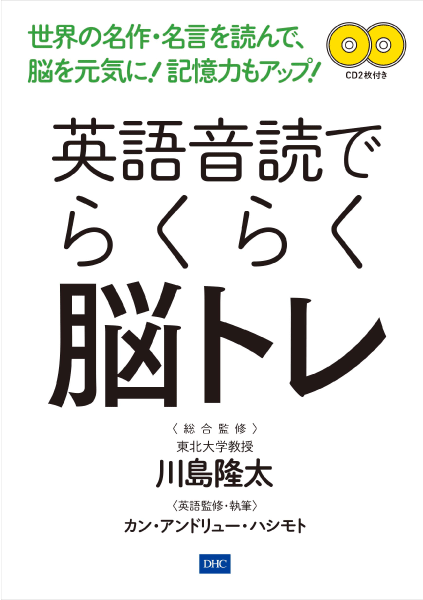 世界の名作・名言を読んで、
脳を元気に！記憶力もアップ！

CD2枚付き

英語音読で
らくらく
脳トレ

〈総合監修〉
東北大学教授
川島隆太

〈英語監修・執筆〉
カン・アンドリュー・ハシモト

DHC